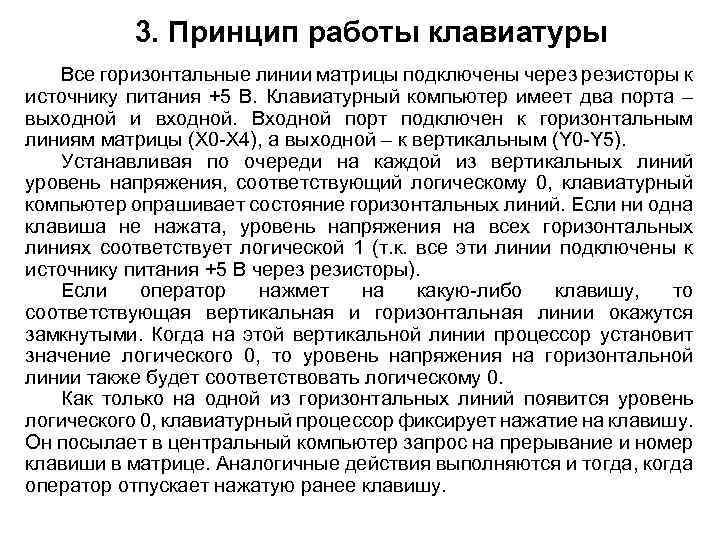 3. Принцип работы клавиатуры

Все горизонтальные линии матрицы подключены через резисторы к источнику питания +5 В. Клавиатурный компьютер имеет два порта – выходной и входной. Входной порт подключен к горизонтальным линиям матрицы (X0-X4), а выходной – к вертикальным (Y0-Y5).

Устанавливая по очереди на каждой из вертикальных линий уровень напряжения, соответствующий логическому 0, клавиатурный компьютер опрашивает состояние горизонтальных линий. Если ни одна клавиша не нажата, уровень напряжения на всех горизонтальных линиях соответствует логической 1 (т.к. все эти линии подключены к источнику питания +5 В через резисторы).

Если оператор нажмет на какую-либо клавишу, то соответствующая вертикальная и горизонтальная линии окажутся замкнутыми. Когда на этой вертикальной линии процессор установит значение логического 0, то уровень напряжения на горизонтальной линии также будет соответствовать логическому 0.

Как только на одной из горизонтальных линий появится уровень логического 0, клавиатурный процессор фиксирует нажатие на клавишу. Он посылает в центральный компьютер запрос на прерывание и номер клавиши в матрице. Аналогичные действия выполняются и тогда, когда оператор отпускает нажатую ранее клавишу.